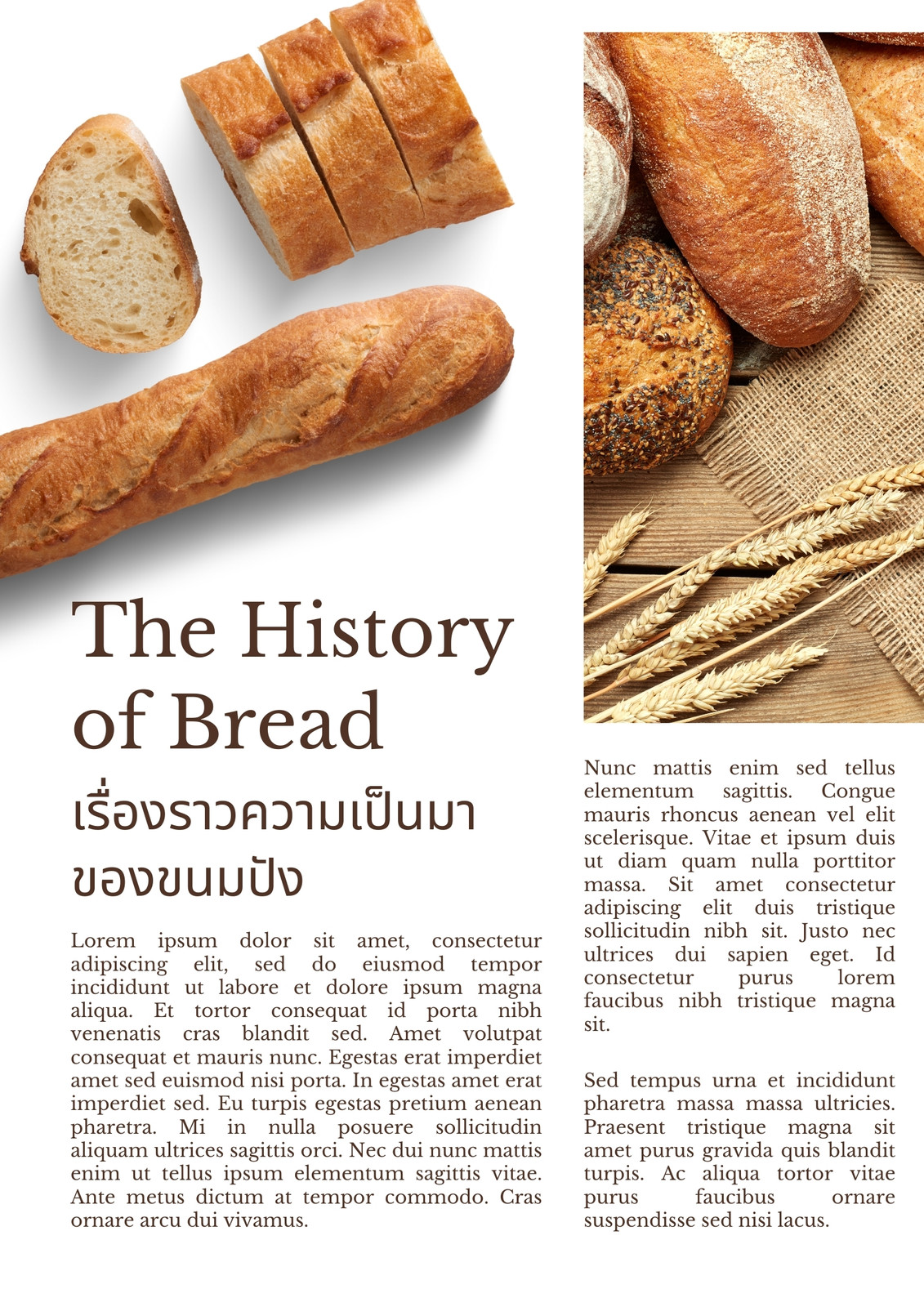 The History of Bread

เรื่องราวความเป็นมาของขนมปัง

Lorem ipsum dolor sit amet, consectetur adipiscing elit, sed do eiusmod tempor incididunt ut labore et dolore ipsum magna aliqua. Et tortor consequat id porta nibh venenatis cras blandit sed. Amet volutpat consequat et mauris nunc. Egestas erat imperdiet amet sed euismod nisi porta. In egestas amet erat imperdiet sed. Eu turpis egestas pretium aenean pharetra. Mi in nulla posuere sollicitudin aliquam ultrices sagittis orci. Nec dui nunc mattis enim ut tellus ipsum elementum sagittis vitae. Ante metus dictum at tempor commodo. Cras ornare arcu dui vivamus.

Nunc mattis enim sed tellus elementum sagittis. Congue mauris rhoncus aenean vel elit scelerisque. Vitae et ipsum duis ut diam quam nulla porttitor massa. Sit amet consectetur adipiscing elit duis tristique sollicitudin nibh sit. Justo nec ultrices dui sapien eget. Id consectetur purus lorem faucibus nibh tristique magna sit.

Sed tempus urna et incididunt pharetra massa massa ultricies. Praesent tristique magna sit amet purus gravida quis blandit turpis. Ac aliqua tortor vitae purus faucibus ornare suspendisse sed nisi lacus.